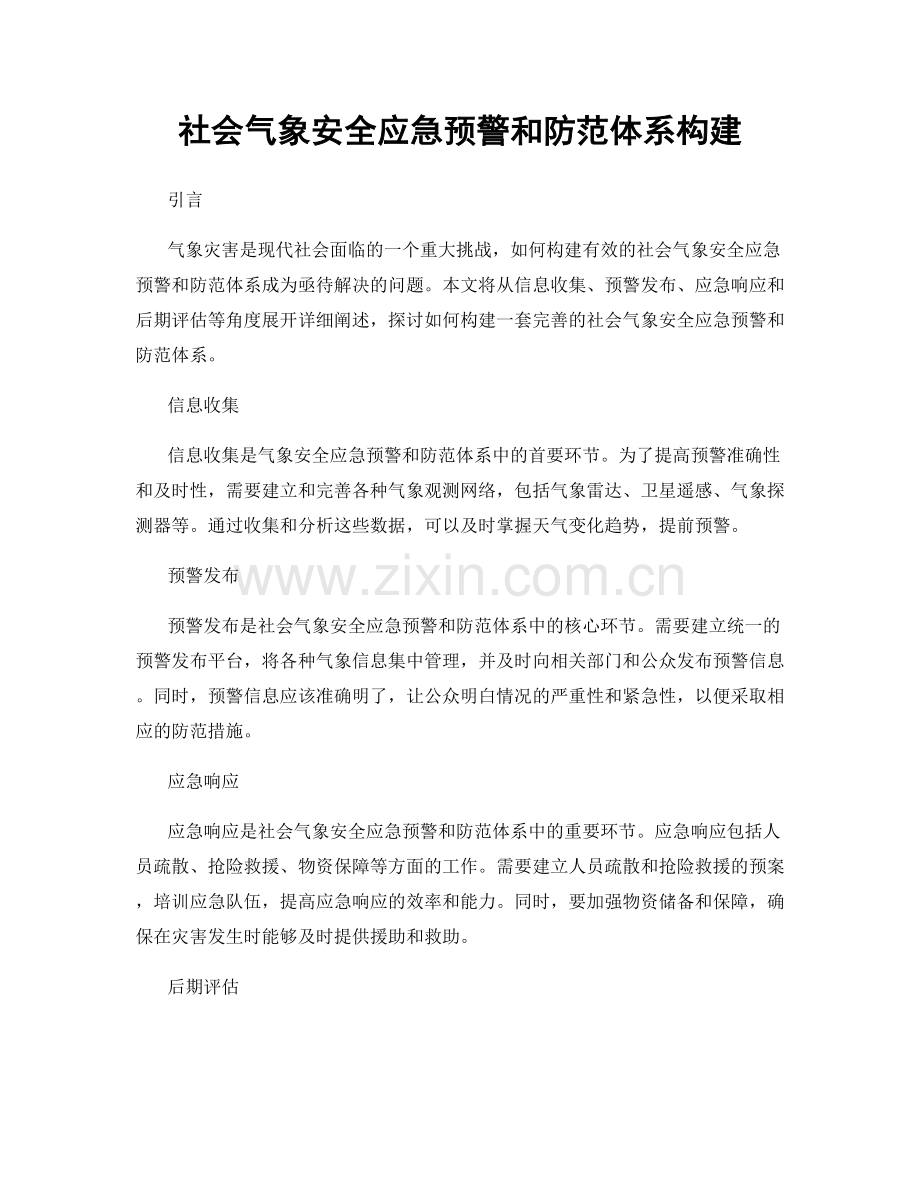 社会气象安全应急预警和防范体系构建

引言

气象灾害是现代社会面临的一个重大挑战，如何构建有效的社会气象安全应急预警和防范体系成为亟待解决的问题。本文将从信息收集、预警发布、应急响应和后期评估等角度展开详细阐述，探讨如何构建一套完善的社会气象安全应急预警和防范体系。

信息收集

信息收集是气象安全应急预警和防范体系中的首要环节。为了提高预警准确性和及时性，需要建立和完善各种气象观测网络，包括气象雷达、卫星遥感、气象探测器等。通过收集和分析这些数据，可以及时掌握天气变化趋势，提前预警。

预警发布

www.zixin.com.cn

预警发布是社会气象安全应急预警和防范体系中的核心环节。需要建立统一的预警发布平台，将各种气象信息集中管理，并及时向相关部门和公众发布预警信息。同时，预警信息应该准确明了，让公众明白情况的严重性和紧急性，以便采取相应的防范措施。

应急响应

应急响应是社会气象安全应急预警和防范体系中的重要环节。应急响应包括人员疏散、抢险救援、物资保障等方面的工作。需要建立人员疏散和抢险救援的预案，培训应急队伍，提高应急响应的效率和能力。同时，要加强物资储备和保障，确保在灾害发生时能够及时提供援助和救助。

后期评估